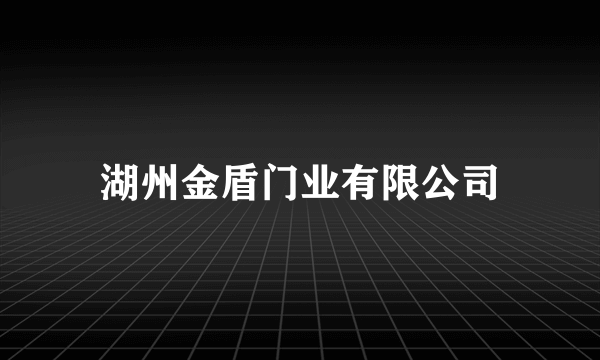 湖州金盾门业有限公司